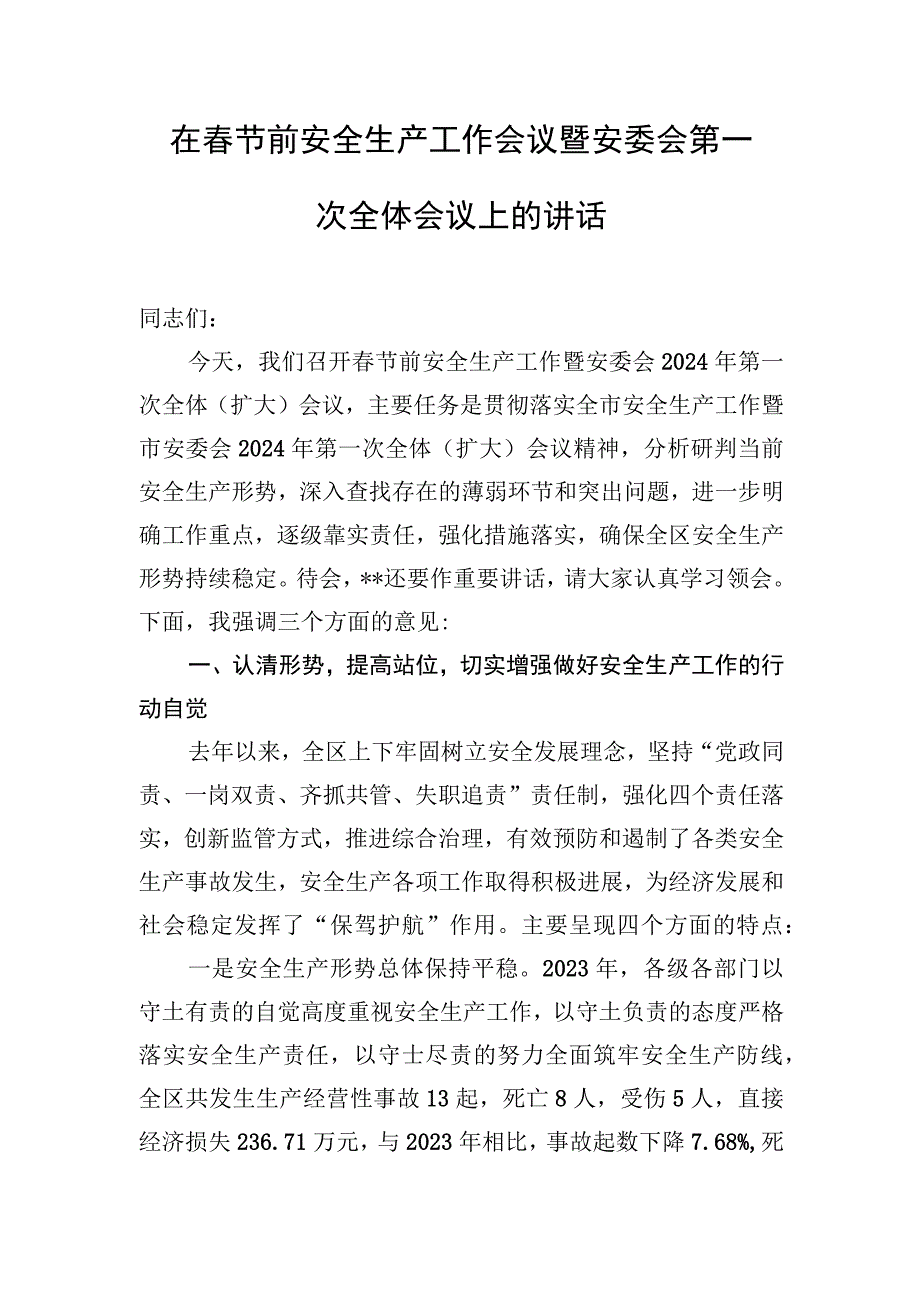 在春节前安全生产工作会议暨安委会第一次全体会议上的讲话

同志们：

今天，我们召开春节前安全生产工作暨安委会2024年第一次全体（扩大）会议，主要任务是贯彻落实全市安全生产工作暨市安委会2024年第一次全体（扩大）会议精神，分析研判当前安全生产形势，深入查找存在的薄弱环节和突出问题，进一步明确工作重点，逐级靠实责任，强化措施落实，确保全区安全生产形势持续稳定。待会，**还要作重要讲话，请大家认真学习领会。下面，我强调三个方面的意见：

一、认清形势，提高站位，切实增强做好安全生产工作的行动自觉

去年以来，全区上下牢固树立安全发展理念，坚持“党政同责、一岗双责、齐抓共管、失职追责”责任制，强化四个责任落实，创新监管方式，推进综合治理，有效预防和遏制了各类安全生产事故发生，安全生产各项工作取得积极进展，为经济发展和社会稳定发挥了“保驾护航”作用。主要呈现四个方面的特点：

一是安全生产形势总体保持平稳。2023年，各级各部门以守土有责的自觉高度重视安全生产工作，以守土负责的态度严格落实安全生产责任，以守士尽责的努力全面筑牢安全生产防线，全区共发生生产经营性事故13起，死亡8人，受伤5人，直接经济损失236.71万元，与2023年相比，事故起数下降7.68%,死